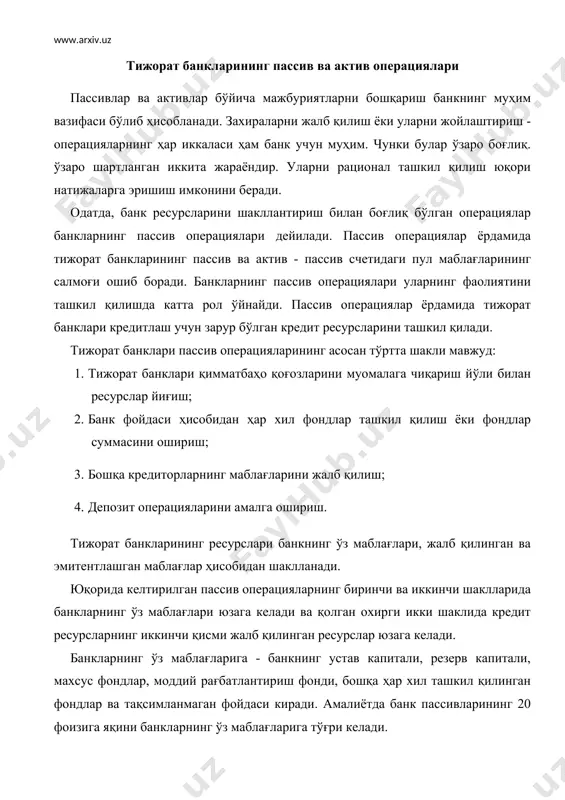 www.arxiv.uz

Тижорат банкларининг пассив ва актив операциялари

Пассивлар ва активлар бўйича мажбуриятларни бошқариш банкнинг муҳим вазифаси бўлиб ҳисобланади. Захираларни жалб қилиш ёки уларни жойлаштириш - операцияларнинг ҳар иккаласи ҳам банк учун муҳим. Чунки булар ўзаро боғлиқ. ўзаро шартланган иккита жараёндир. Уларни рационал ташкил қилиш юқори натижаларга эришиш имконини беради.

Одатда, банк ресурсларини шакллантириш билан боғлиқ бўлган операциялар банкларнинг пассив операциялари дейилади. Пассив операциялар ёрдамида тижорат банкларининг пассив ва актив - пассив счетидаги пул маблағларининг салмоғи ошиб боради. Банкларнинг пассив операциялари уларнинг фаолиятини ташкил қилишда катта рол ўйнайди. Пассив операциялар ёрдамида тижорат банклари кредитлаш учун зарур бўлган кредит ресурсларини ташкил қилади.

Тижорат банклари пассив операцияларининг асосан тўртта шакли мавжуд:

1. Тижорат банклари қимматбаҳо қоғозларини муомалага чиқариш йўли билан ресурслар йиғиш;

2. Банк фойдаси ҳисобидан ҳар хил фондлар ташкил қилиш ёки фондлар суммасини ошириш;

3. Бошқа кредиторларнинг маблағларини жалб қилиш;

4. Депозит операцияларини амалга ошириш.

Тижорат банкларининг ресурслари банкнинг ўз маблағлари, жалб қилинган ва эмитентлашган маблағлар ҳисобидан шаклланади.

Юқорида келтирилган пассив операцияларнинг биринчи ва иккинчи шаклларида банкларнинг ўз маблағлари юзага келади ва қолган охирги икки шаклида кредит ресурсларнинг иккинчи қисми жалб қилинган ресурслар юзага келади.

Банкларнинг ўз маблағларига - банкнинг устав капитали, резерв капитали, махсус фондлар, моддий рағбатлантириш фонди, бошқа ҳар хил ташкил қилинган фондлар ва тақсимланмаган фойдаси киради. Амалиётда банк пассивларининг 20 фоизига яқини банкларнинг ўз маблағларига тўғри келади.

FaylHub.uz